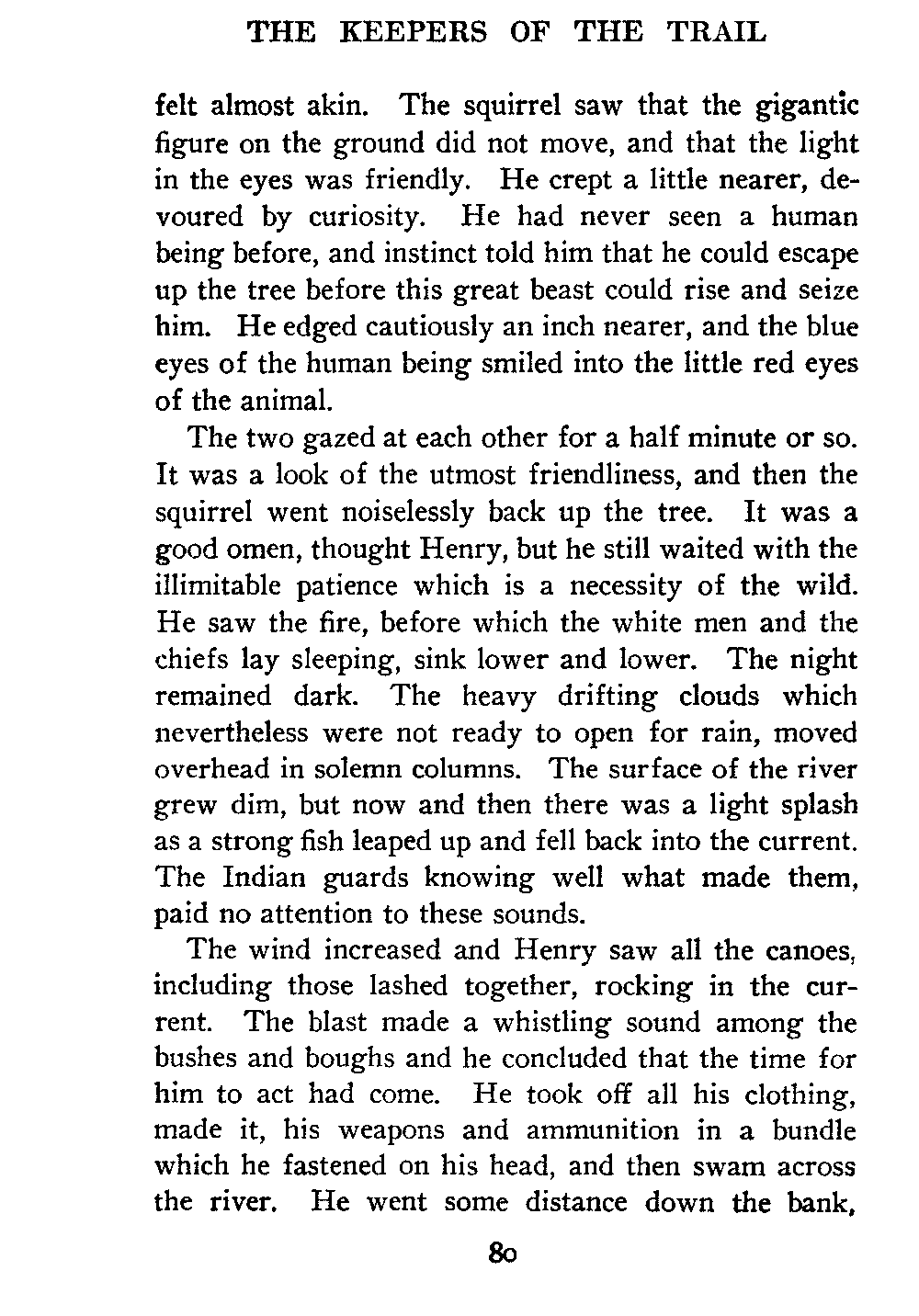 THE KEEPERS OF THE TRAIL

felt almost akin. The squirrel saw that the gigantic figure on the ground did not move, and that the light in the eyes was friendly. He crept a little nearer, devoured by curiosity. He had never seen a human being before, and instinct told him that he could escape up the tree before this great beast could rise and seize him. He edged cautiously an inch nearer, and the blue eyes of the human being smiled into the little red eyes of the animal.

The two gazed at each other for a half minute or so. It was a look of the utmost friendliness, and then the squirrel went noiselessly back up the tree. It was a good omen, thought Henry, but he still waited with the illimitable patience which is a necessity of the wild. He saw the fire, before which the white men and the chiefs lay sleeping, sink lower and lower. The night remained dark. The heavy drifting clouds which nevertheless were not ready to open for rain, moved overhead in solemn columns. The surface of the river grew dim, but now and then there was a light splash as a strong fish leaped up and fell back into the current. The Indian guards knowing well what made them, paid no attention to these sounds.

The wind increased and Henry saw all the canoes, including those lashed together, rocking in the current. The blast made a whistling sound among the bushes and boughs and he concluded that the time for him to act had come. He took off all his clothing, made it, his weapons and ammunition in a bundle which he fastened on his head, and then swam across the river. He went some distance down the bank,

80